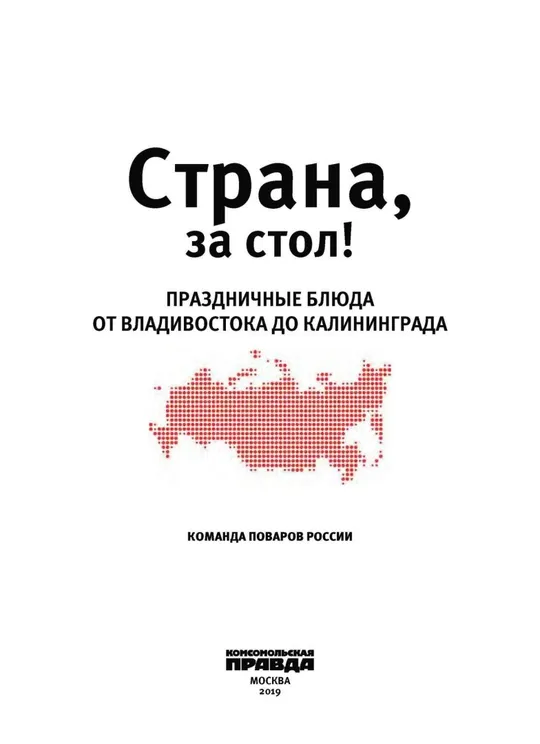 Страна,
за стол!

ПРАЗДНИЧНЫЕ БЛЮДА
ОТ ВЛАДИВОСТОКА ДО КАЛИНИНГРАДА

КОМАНДА ПОВАРОВ РОССИИ

КОМСОМОЛЬСКАЯ
ПРАВДА
МОСКВА
2019